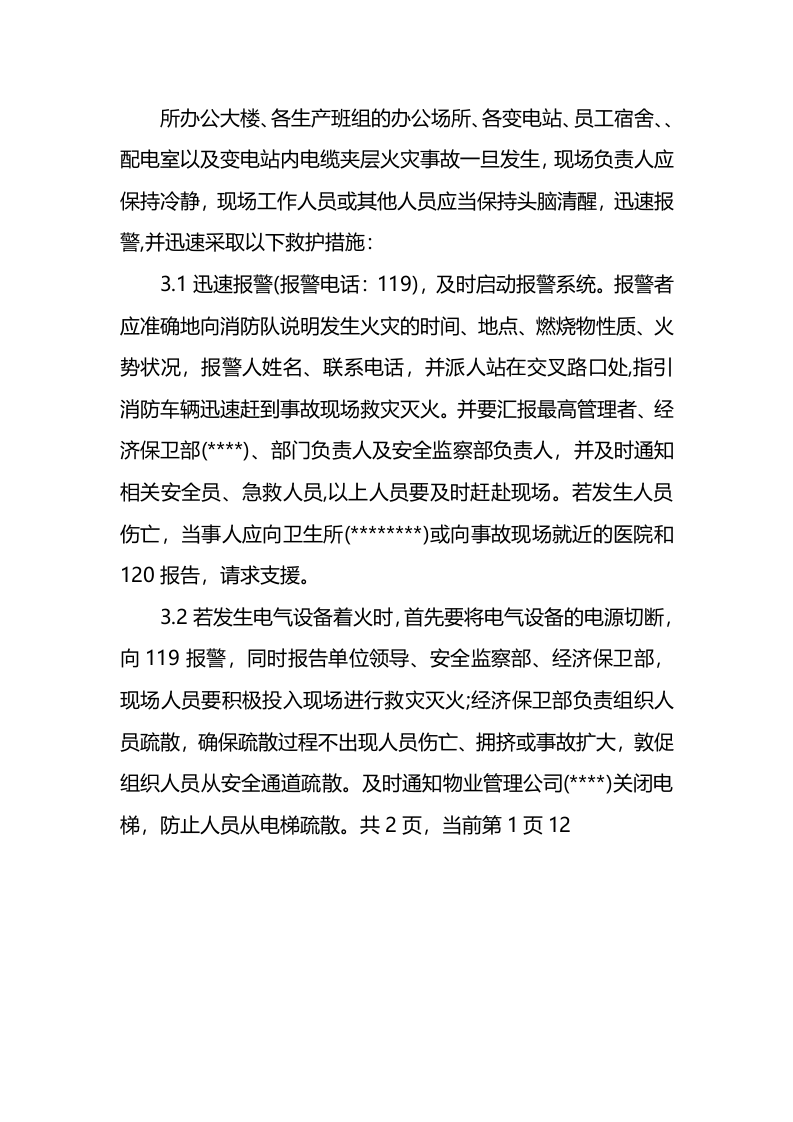 所办公大楼、各生产班组的办公场所、各变电站、员工宿舍、、配电室以及变电站内电缆夹层火灾事故一旦发生，现场负责人应保持冷静，现场工作人员或其他人员应当保持头脑清醒，迅速报警,并迅速采取以下救护措施：

3.1迅速报警(报警电话：119)，及时启动报警系统。报警者应准确地向消防队说明发生火灾的时间、地点、燃烧物性质、火势状况，报警人姓名、联系电话，并派人站在交叉路口处,指引消防车辆迅速赶到事故现场救灾灭火。并要汇报最高管理者、经济保卫部(****)、部门负责人及安全监察部负责人，并及时通知相关安全员、急救人员,以上人员要及时赶赴现场。若发生人员伤亡，当事人应向卫生所(********)或向事故现场就近的医院和120报告，请求支援。

3.2若发生电气设备着火时,首先要将电气设备的电源切断,向119报警，同时报告单位领导、安全监察部、经济保卫部，现场人员要积极投入现场进行救灾灭火;经济保卫部负责组织人员疏散，确保疏散过程不出现人员伤亡、拥挤或事故扩大，敦促组织人员从安全通道疏散。及时通知物业管理公司(****)关闭电梯，防止人员从电梯疏散。共2页，当前第1页12